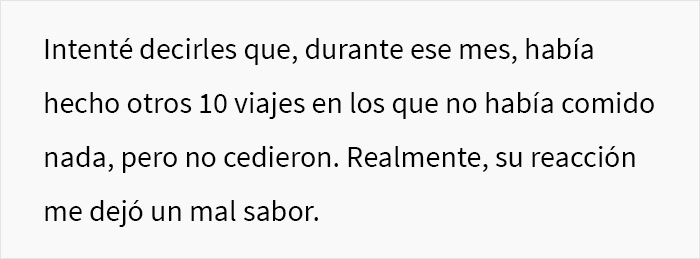 Intenté decirles que, durante ese mes, había hecho otros 10 viajes en los que no había comido nada, pero no cedieron. Realmente, su reacción me dejó un mal sabor.